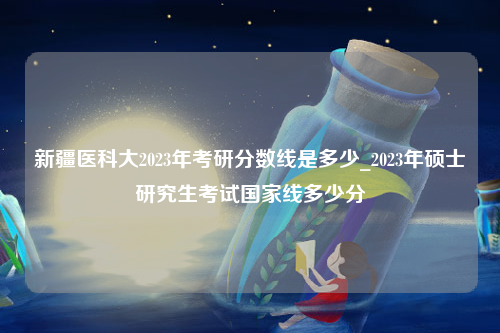 新疆医科大2023年考研分数线是多少_2023年硕士研究生考试国家线多少分